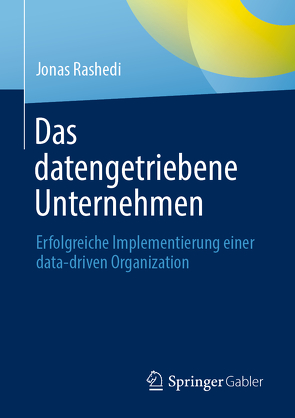 Jonas Rashedi

Das datengetriebene Unternehmen

Erfolgreiche Implementierung einer data-driven Organization

Springer Gabler